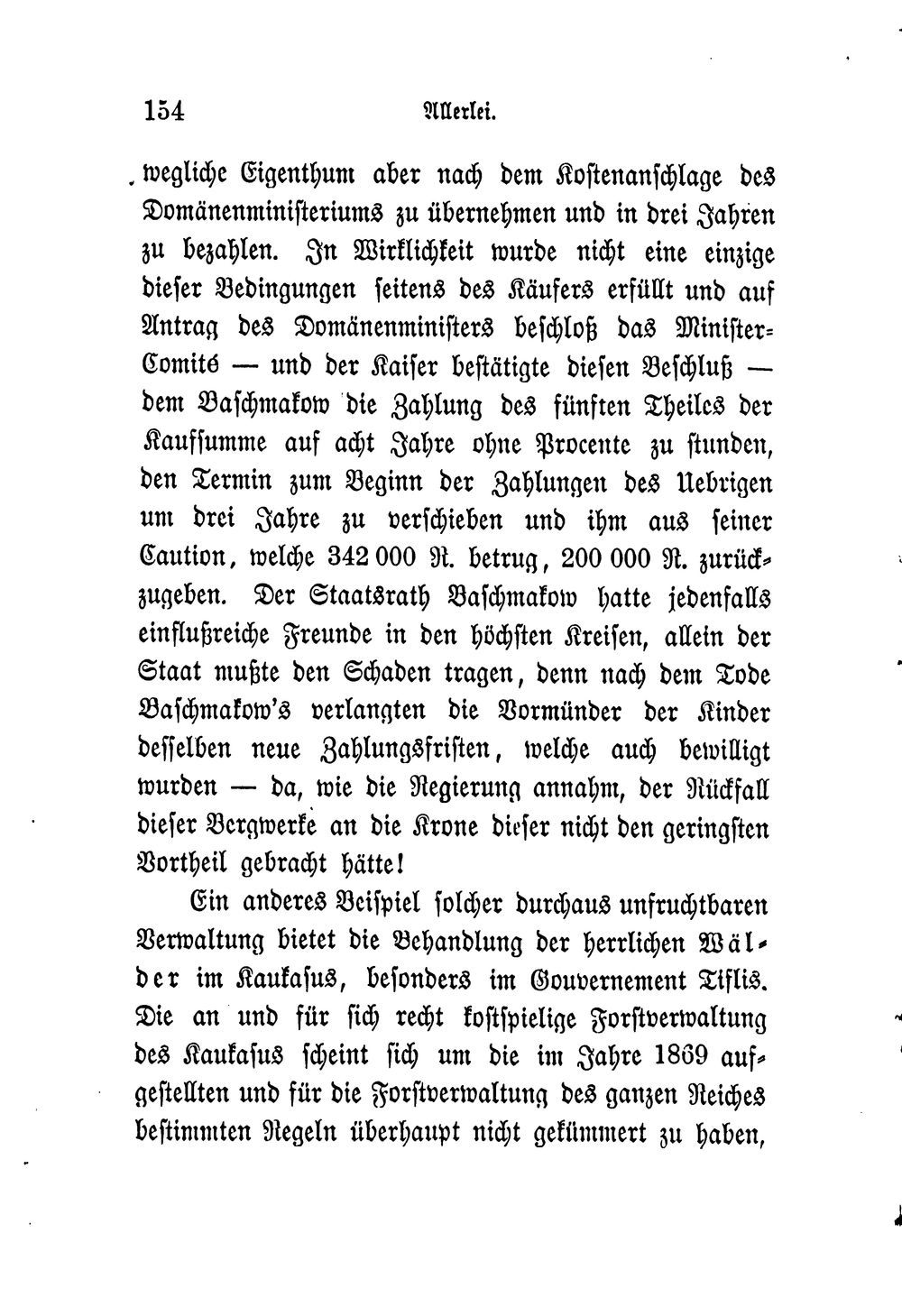 154 Allerlei.

wegliche Eigenthum aber nach dem Kostenanschlage des Domänenministeriums zu übernehmen und in drei Jahren zu bezahlen. In Wirklichkeit wurde nicht eine einzige dieser Bedingungen seitens des Käufers erfüllt und auf Antrag des Domänenministers beschloß das Minister-Comité — und der Kaiser bestätigte diesen Beschluß — dem Baschmakow die Zahlung des fünften Theiles der Kaufsumme auf acht Jahre ohne Procente zu stunden, den Termin zum Beginn der Zahlungen des Uebrigen um drei Jahre zu verschieben und ihm aus seiner Caution, welche 342 000 R. betrug, 200 000 R. zurückzugeben. Der Staatsrath Baschmakow hatte jedenfalls einflußreiche Freunde in den höchsten Kreisen, allein der Staat mußte den Schaden tragen, denn nach dem Tode Baschmakow's verlangten die Vormünder der Kinder desselben neue Zahlungsfristen, welche auch bewilligt wurden — da, wie die Regierung annahm, der Rückfall dieser Bergwerke an die Krone dieser nicht den geringsten Vortheil gebracht hätte!

Ein anderes Beispiel solcher durchaus unfruchtbaren Verwaltung bietet die Behandlung der herrlichen Wälder im Kaukasus, besonders im Gouvernement Tiflis. Die an und für sich recht kostspielige Forstverwaltung des Kaukasus scheint sich um die im Jahre 1869 aufgestellten und für die Forstverwaltung des ganzen Reiches bestimmten Regeln überhaupt nicht gekümmert zu haben,